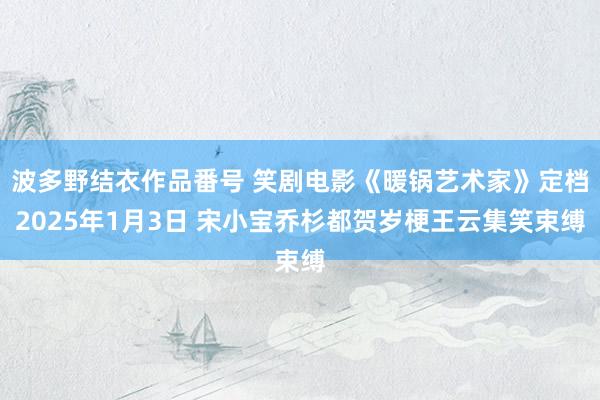 波多野结衣作品番号 笑剧电影《暖锅艺术家》定档2025年1月3日 宋小宝乔杉都贺岁梗王云集笑束缚束缚